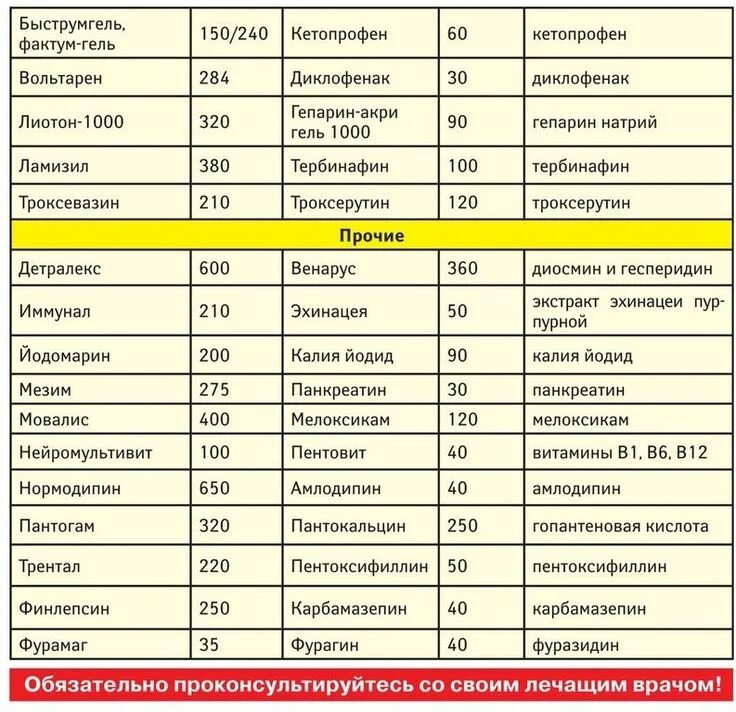 | Быструмгель, фактум-гель | 150/240 | Кетопрофен | 60 | кетопрофен |
|---|---|---|---|---|
| Вольтарен | 284 | Диклофенак | 30 | диклофенак |
| Лиотон-1000 | 320 | Гепарин-акри гель 1000 | 90 | гепарин натрий |
| Ламизил | 380 | Тербинафин | 100 | тербинафин |
| Троксевазин | 210 | Троксерутин | 120 | троксерутин |
| Прочие | | | | |
| Детралекс | 600 | Венарус | 360 | диосмин и гесперидин |
| Иммунал | 210 | Эхинацея | 50 | экстракт эхинацеи пурпурной |
| Йодомарин | 200 | Калия йодид | 90 | калия йодид |
| Мезим | 275 | Панкреатин | 30 | панкреатин |
| Мовалис | 400 | Мелоксикам | 120 | мелоксикам |
| Нейромультивит | 100 | Пентовит | 40 | витамины В1, В6, В12 |
| Нормодипин | 650 | Амлодипин | 40 | амлодипин |
| Пантогам | 320 | Пантокальцин | 250 | гопантеновая кислота |
| Трентал | 220 | Пентоксифиллин | 50 | пентоксифиллин |
| Финлепсин | 250 | Карбамазепин | 40 | карбамазепин |
| Фурамаг | 35 | Фурагин | 40 | фуразидин |

Обязательно проконсультируйтесь со своим лечащим врачом!